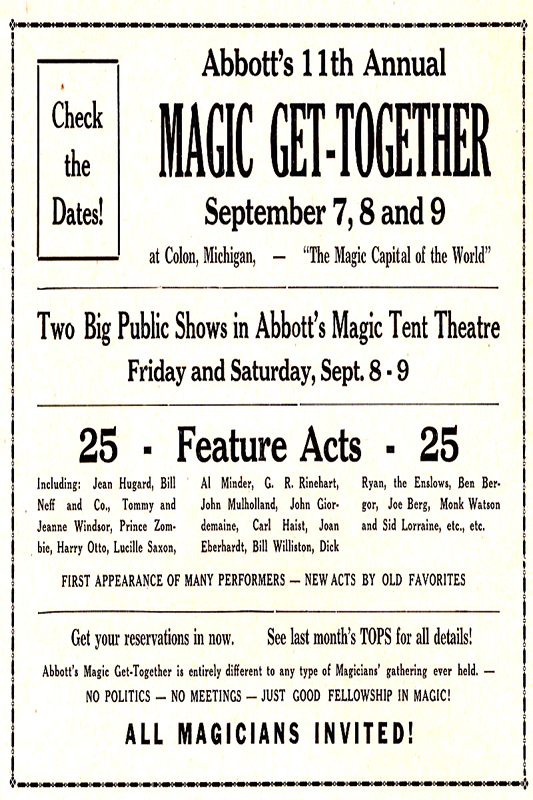 Check the Dates!

Abbott's 11th Annual

MAGIC GET-TOGETHER

September 7, 8 and 9

at Colon, Michigan, — "The Magic Capital of the World"

Two Big Public Shows in Abbott's Magic Tent Theatre

Friday and Saturday, Sept. 8 - 9

25 - Feature Acts - 25

Including: Jean Hugard, Bill Neff and Co., Tommy and Jeanne Windsor, Prince Zombie, Harry Otto, Lucille Saxon, Al Minder, G. R. Rinehart, John Mulholland, John Giordemaine, Carl Haist, Joan Eberhardt, Bill Williston, Dick Ryan, the Enslows, Ben Bergor, Joe Berg, Monk Watson and Sid Lorraine, etc., etc.

FIRST APPEARANCE OF MANY PERFORMERS — NEW ACTS BY OLD FAVORITES

Get your reservations in now. See last month's TOPS for all details!

Abbott's Magic Get-Together is entirely different to any type of Magicians' gathering ever held. — NO POLITICS — NO MEETINGS — JUST GOOD FELLOWSHIP IN MAGIC!

ALL MAGICIANS INVITED!